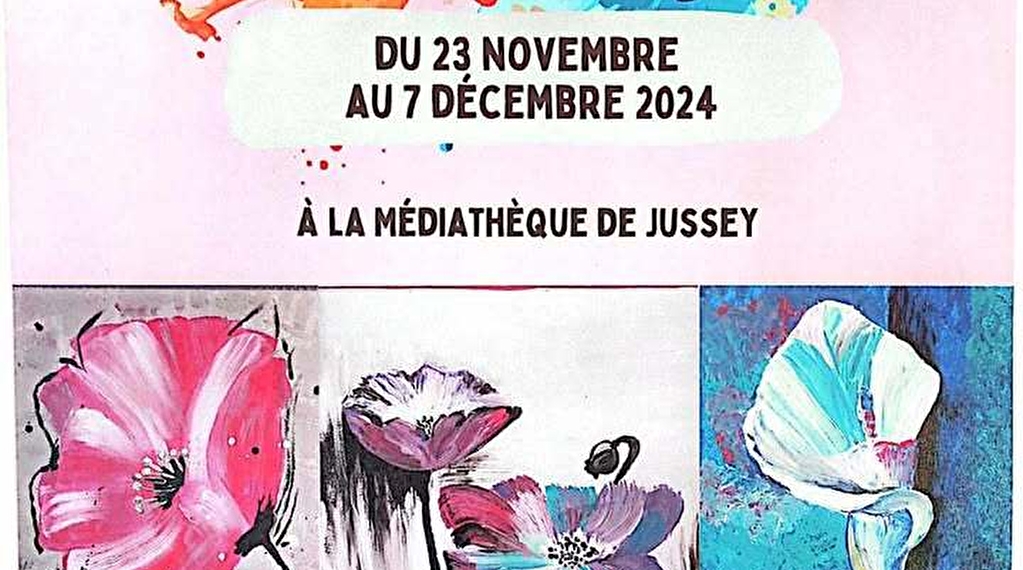 DU 23 NOVEMBRE
AU 7 DÉCEMBRE 2024

À LA MÉDIATHÈQUE DE JUSSEY